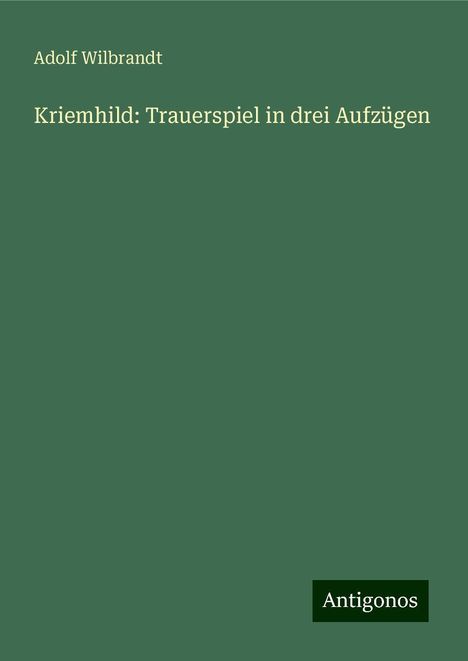 Adolf Wilbrandt

Kriemhild: Trauerspiel in drei Aufzügen

Antigonos